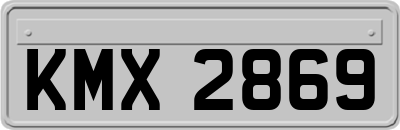 KMX 2869